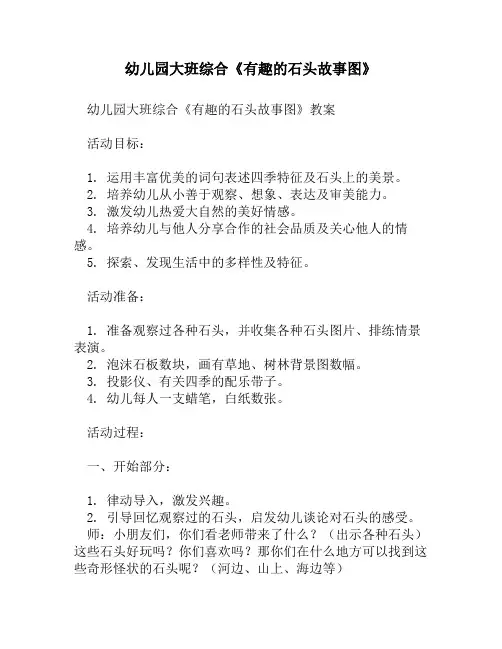 幼儿园大班综合《有趣的石头故事图》

幼儿园大班综合《有趣的石头故事图》教案

活动目标：

1. 运用丰富优美的词句表述四季特征及石头上的美景。
2. 培养幼儿从小善于观察、想象、表达及审美能力。
3. 激发幼儿热爱大自然的美好情感。
4. 培养幼儿与他人分享合作的社会品质及关心他人的情感。
5. 探索、发现生活中的多样性及特征。

活动准备：

1. 准备观察过各种石头，并收集各种石头图片、排练情景表演。
2. 泡沫石板数块，画有草地、树林背景图数幅。
3. 投影仪、有关四季的配乐带子。
4. 幼儿每人一支蜡笔，白纸数张。

活动过程：

一、开始部分：

1. 律动导入，激发兴趣。
2. 引导回忆观察过的石头，启发幼儿谈论对石头的感受。
师：小朋友们，你们看老师带来了什么？（出示各种石头）这些石头好玩吗？你们喜欢吗？那你们在什么地方可以找到这些奇形怪状的石头呢？（河边、山上、海边等）